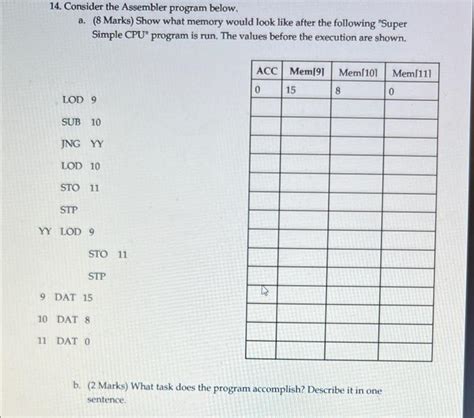 14. Consider the Assembler program below.

a. (8 Marks) Show what memory would look like after the following "Super Simple CPU" program is run. The values before the execution are shown.

LOD 9
SUB 10
JNG YY
LOD 10
STO 11
STP
YY LOD 9
STO 11
STP
9 DAT 15
10 DAT 8
11 DAT 0

| ACC | Mem[9] | Mem[10] | Mem[11] |
|---|---|---|---|
| 0 | 15 | 8 | 0 |
| | | | |
| | | | |
| | | | |
| | | | |
| | | | |
| | | | |
| | | | |
| | | | |
| | | | |
| | | | |
| | | | |
| | | | |
| | | | |
| | | | |

b. (2 Marks) What task does the program accomplish? Describe it in one sentence.